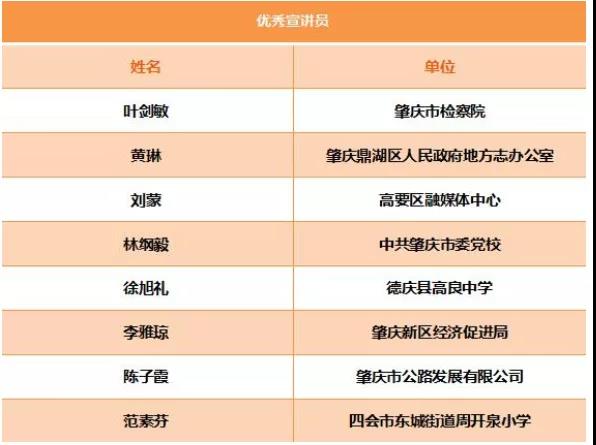 | 优秀宣讲员 | |
|---|---|
| 姓名 | 单位 |
| 叶剑敏 | 肇庆市检察院 |
| 黄琳 | 肇庆鼎湖区人民政府地方志办公室 |
| 刘蒙 | 高要区融媒体中心 |
| 林纲毅 | 中共肇庆市委党校 |
| 徐旭礼 | 德庆县高良中学 |
| 李雅琼 | 肇庆新区经济促进局 |
| 陈子霞 | 肇庆市公路发展有限公司 |
| 范素芬 | 四会市东城街道周开泉小学 |